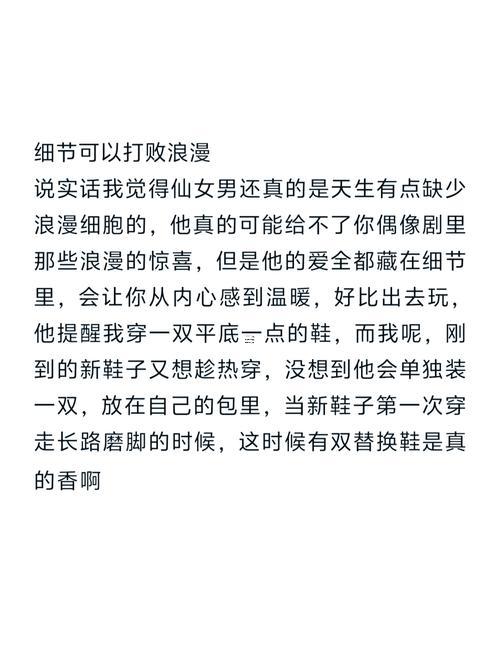 细节可以打败浪漫
说实话我觉得仙女男还真的是天生有点缺少浪漫细胞的，他真的可能给不了你偶像剧里那些浪漫的惊喜，但是他的爱全都藏在细节里，会让你从内心感到温暖，好比出去玩，他提醒我穿一双平底一点的鞋，而我呢，刚到的新鞋子又想趁热穿，没想到他会单独装一双，放在自己的包里，当新鞋子第一次穿走长路磨脚的时候，这时候有双替换鞋是真的香啊